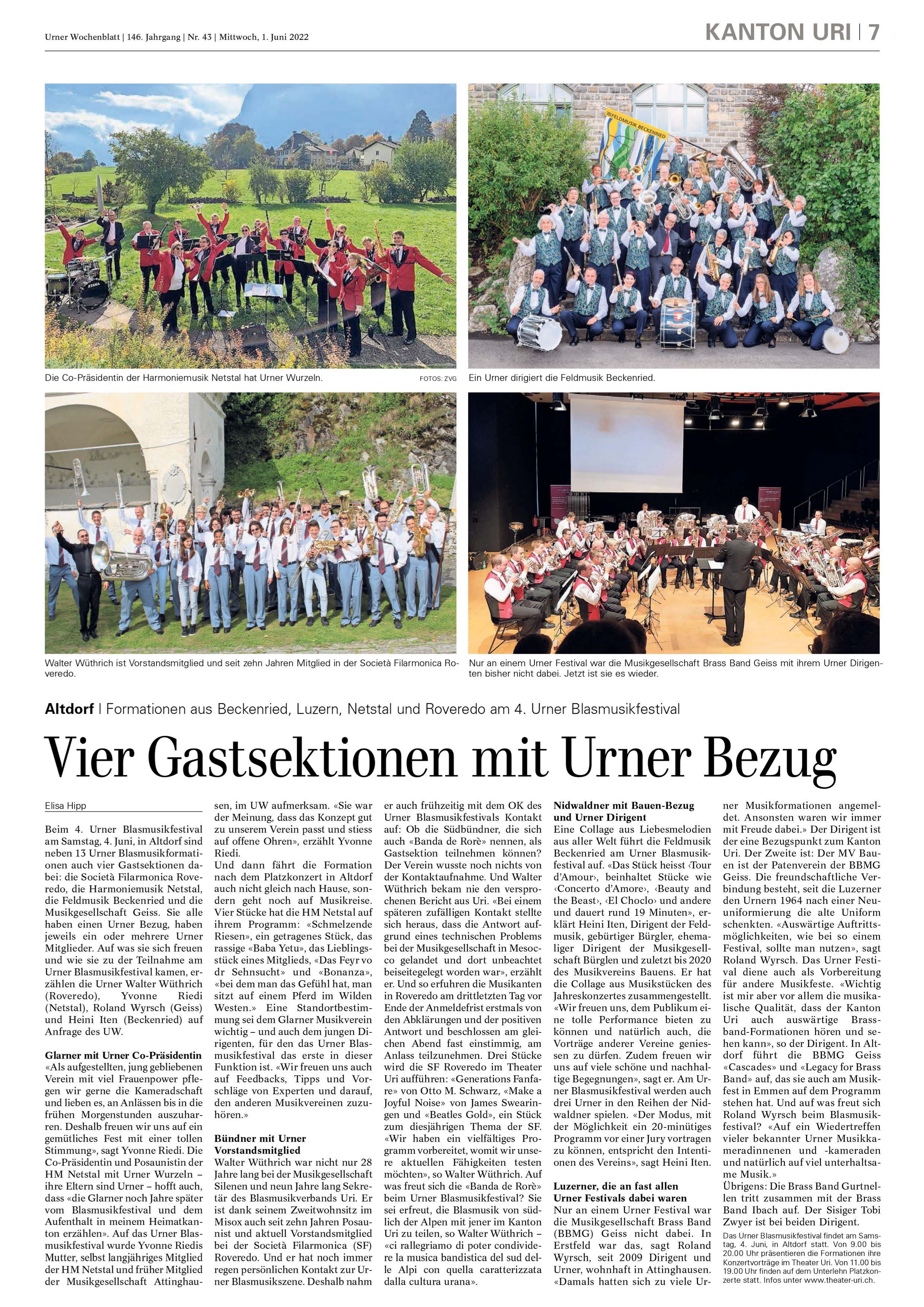 Urner Wochenblatt | 146. Jahrgang | Nr. 43 | Mittwoch, 1. Juni 2022

KANTON URI | 7

FELDMUSIK BECKENRIED

Die Co-Präsidentin der Harmoniemusik Netstal hat Urner Wurzeln.

FOTOS: ZVG

Ein Urner dirigiert die Feldmusik Beckenried.

Walter Wüthrich ist Vorstandsmitglied und seit zehn Jahren Mitglied in der Società Filarmonica Roveredo.

Nur an einem Urner Festival war die Musikgesellschaft Brass Band Geiss mit ihrem Urner Dirigenten bisher nicht dabei. Jetzt ist sie es wieder.

Altdorf | Formationen aus Beckenried, Luzern, Netstal und Roveredo am 4. Urner Blasmusikfestival

Vier Gastsektionen mit Urner Bezug

Elisa Hipp

Beim 4. Urner Blasmusikfestival am Samstag, 4. Juni, in Altdorf sind neben 13 Urner Blasmusikformationen auch vier Gastsektionen dabei: die Società Filarmonica Roveredo, die Harmoniemusik Netstal, die Feldmusik Beckenried und die Musikgesellschaft Geiss. Sie alle haben einen Urner Bezug, haben jeweils ein oder mehrere Urner Mitglieder. Auf was sie sich freuen und wie sie zu der Teilnahme am Urner Blasmusikfestival kamen, erzählen die Urner Walter Wüthrich (Roveredo), Yvonne Riedi (Netstal), Roland Wyrsch (Geiss) und Heini Iten (Beckenried) auf Anfrage des UW.

Glarner mit Urner Co-Präsidentin
«Als aufgestellten, jung gebliebenen Verein mit viel Frauenpower pflegen wir gerne die Kameradschaft und lieben es, an Anlässen bis in die frühen Morgenstunden auszuharren. Deshalb freuen wir uns auf ein gemütliches Fest mit einer tollen Stimmung», sagt Yvonne Riedi. Die Co-Präsidentin und Posaunistin der HM Netstal mit Urner Wurzeln – ihre Eltern sind Urner – hofft auch, dass «die Glarner noch Jahre später vom Blasmusikfestival und dem Aufenthalt in meinem Heimatkanton erzählen». Auf das Urner Blasmusikfestival wurde Yvonne Riedis Mutter, selbst langjähriges Mitglied der HM Netstal und früher Mitglied der Musikgesellschaft Attinghausen, im UW aufmerksam. «Sie war der Meinung, dass das Konzept gut zu unserem Verein passt und stiess auf offene Ohren», erzählt Yvonne Riedi.
Und dann fährt die Formation nach dem Platzkonzert in Altdorf auch nicht gleich nach Hause, sondern geht noch auf Musikreise. Vier Stücke hat die HM Netstal auf ihrem Programm: «Schmelzende Riesen», ein getragenes Stück, das rassige «Baba Yetu», das Lieblingsstück eines Mitglieds, «Das Feyr vo dr Sehnsucht» und «Bonanza», «bei dem man das Gefühl hat, man sitzt auf einem Pferd im Wilden Westen.» Eine Standortbestimmung sei dem Glarner Musikverein wichtig – und auch dem jungen Dirigenten, für den das Urner Blasmusikfestival das erste in dieser Funktion ist. «Wir freuen uns auch auf Feedbacks, Tipps und Vorschläge von Experten und darauf, den anderen Musikvereinen zuzuhören.»

Bündner mit Urner Vorstandsmitglied
Walter Wüthrich war nicht nur 28 Jahre lang bei der Musikgesellschaft Silenen und neun Jahre lang Sekretär des Blasmusikverbands Uri. Er ist dank seinem Zweitwohnsitz im Misox auch seit zehn Jahren Posaunist und aktuell Vorstandsmitglied bei der Società Filarmonica (SF) Roveredo. Und er hat noch immer regen persönlichen Kontakt zur Urner Blasmusikszene. Deshalb nahm er auch frühzeitig mit dem OK des Urner Blasmusikfestivals Kontakt auf: Ob die Südbündner, die sich auch «Banda de Rorè» nennen, als Gastsektion teilnehmen können? Der Verein wusste noch nichts von der Kontaktaufnahme. Und Walter Wüthrich bekam nie den versprochenen Bericht aus Uri. «Bei einem späteren zufälligen Kontakt stellte sich heraus, dass die Antwort aufgrund eines technischen Problems bei der Musikgesellschaft in Mesocco gelandet und dort unbeachtet beiseitegelegt worden war», erzählt er. Und so erfuhren die Musikanten in Roveredo am drittletzten Tag vor Ende der Anmeldefrist erstmals von den Abklärungen und der positiven Antwort und beschlossen am gleichen Abend fast einstimmig, am Anlass teilzunehmen. Drei Stücke wird die SF Roveredo im Theater Uri aufführen: «Generations Fanfare» von Otto M. Schwarz, «Make a Joyful Noise» von James Swearingen und «Beatles Gold», ein Stück zum diesjährigen Thema der SF. «Wir haben ein vielfältiges Programm vorbereitet, womit wir unsere aktuellen Fähigkeiten testen möchten», so Walter Wüthrich. Auf was freut sich die «Banda de Rorè» beim Urner Blasmusikfestival? Sie sei erfreut, die Blasmusik von südlich der Alpen mit jener im Kanton Uri zu teilen, so Walter Wüthrich – «ci rallegriamo di poter condividere la musica bandistica del sud delle Alpi con quella caratterizzata dalla cultura urana».

Nidwaldner mit Bauen-Bezug und Urner Dirigent
Eine Collage aus Liebesmelodien aus aller Welt führt die Feldmusik Beckenried am Urner Blasmusikfestival auf. «Das Stück heisst ‹Tour d'Amour›, beinhaltet Stücke wie ‹Concerto d'Amore›, ‹Beauty and the Beast›, ‹El Choclo› und andere und dauert rund 19 Minuten», erklärt Heini Iten, Dirigent der Feldmusik, gebürtiger Bürgler, ehemaliger Dirigent der Musikgesellschaft Bürglen und zuletzt bis 2020 des Musikvereins Bauens. Er hat die Collage aus Musikstücken des Jahreskonzertes zusammengestellt. «Wir freuen uns, dem Publikum eine tolle Performance bieten zu können und natürlich auch, die Vorträge anderer Vereine geniessen zu dürfen. Zudem freuen wir uns auf viele schöne und nachhaltige Begegnungen», sagt er. Am Urner Blasmusikfestival werden auch drei Urner in den Reihen der Nidwaldner spielen. «Der Modus, mit der Möglichkeit ein 20-minütiges Programm vor einer Jury vortragen zu können, entspricht den Intentionen des Vereins», sagt Heini Iten.

Luzerner, die an fast allen Urner Festivals dabei waren
Nur an einem Urner Festival war die Musikgesellschaft Brass Band (BBMG) Geiss nicht dabei. In Erstfeld war das, sagt Roland Wyrsch, seit 2009 Dirigent und Urner, wohnhaft in Attinghausen. «Damals hatten sich zu viele Urner Musikformationen angemeldet. Ansonsten waren wir immer mit Freude dabei.» Der Dirigent ist der eine Bezugspunkt zum Kanton Uri. Der Zweite ist: Der MV Bauen ist der Patenverein der BBMG Geiss. Die freundschaftliche Verbindung besteht, seit die Luzerner den Urnern 1964 nach einer Neuuniformierung die alte Uniform schenkten. «Auswärtige Auftrittsmöglichkeiten, wie bei so einem Festival, sollte man nutzen», sagt Roland Wyrsch. Das Urner Festival diene auch als Vorbereitung für andere Musikfeste. «Wichtig ist mir aber vor allem die musikalische Qualität, dass der Kanton Uri auch auswärtige Brassband-Formationen hören und sehen kann», so der Dirigent. In Altdorf führt die BBMG Geiss «Cascades» und «Legacy for Brass Band» auf, das sie auch am Musikfest in Emmen auf dem Programm stehen hat. Und auf was freut sich Roland Wyrsch beim Blasmusikfestival? «Auf ein Wiedertreffen vieler bekannter Urner Musikkameradinnen und -kameraden und natürlich auf viel unterhaltsame Musik.»
Übrigens: Die Brass Band Gurtnellen tritt zusammen mit der Brass Band Ibach auf. Der Sisiger Tobi Zwyer ist bei beiden Dirigent.

Das Urner Blasmusikfestival findet am Samstag, 4. Juni, in Altdorf statt. Von 9.00 bis 20.00 Uhr präsentieren die Formationen ihre Konzertvorträge im Theater Uri. Von 11.00 bis 19.00 Uhr finden auf dem Unterlehn Platzkonzerte statt. Infos unter www.theater-uri.ch.